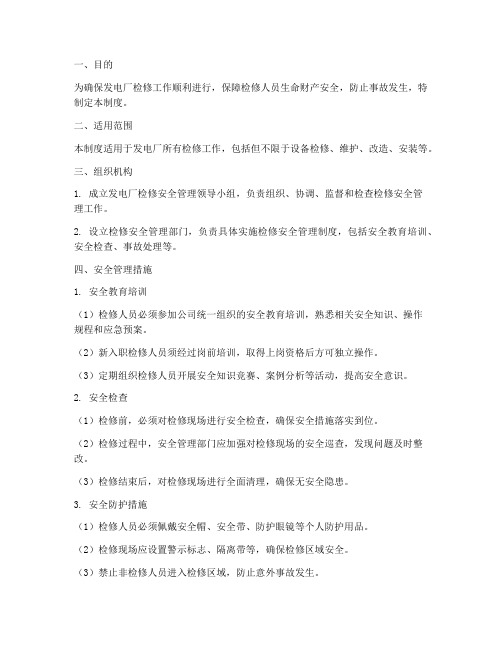 一、目的

为确保发电厂检修工作顺利进行，保障检修人员生命财产安全，防止事故发生，特制定本制度。

二、适用范围

本制度适用于发电厂所有检修工作，包括但不限于设备检修、维护、改造、安装等。

三、组织机构

1. 成立发电厂检修安全管理领导小组，负责组织、协调、监督和检查检修安全管理工作。

2. 设立检修安全管理部门，负责具体实施检修安全管理制度，包括安全教育培训、安全检查、事故处理等。

四、安全管理措施

1. 安全教育培训

（1）检修人员必须参加公司统一组织的安全教育培训，熟悉相关安全知识、操作规程和应急预案。

（2）新入职检修人员须经过岗前培训，取得上岗资格后方可独立操作。

（3）定期组织检修人员开展安全知识竞赛、案例分析等活动，提高安全意识。

2. 安全检查

（1）检修前，必须对检修现场进行安全检查，确保安全措施落实到位。

（2）检修过程中，安全管理部门应加强对检修现场的安全巡查，发现问题及时整改。

（3）检修结束后，对检修现场进行全面清理，确保无安全隐患。

3. 安全防护措施

（1）检修人员必须佩戴安全帽、安全带、防护眼镜等个人防护用品。

（2）检修现场应设置警示标志、隔离带等，确保检修区域安全。

（3）禁止非检修人员进入检修区域，防止意外事故发生。